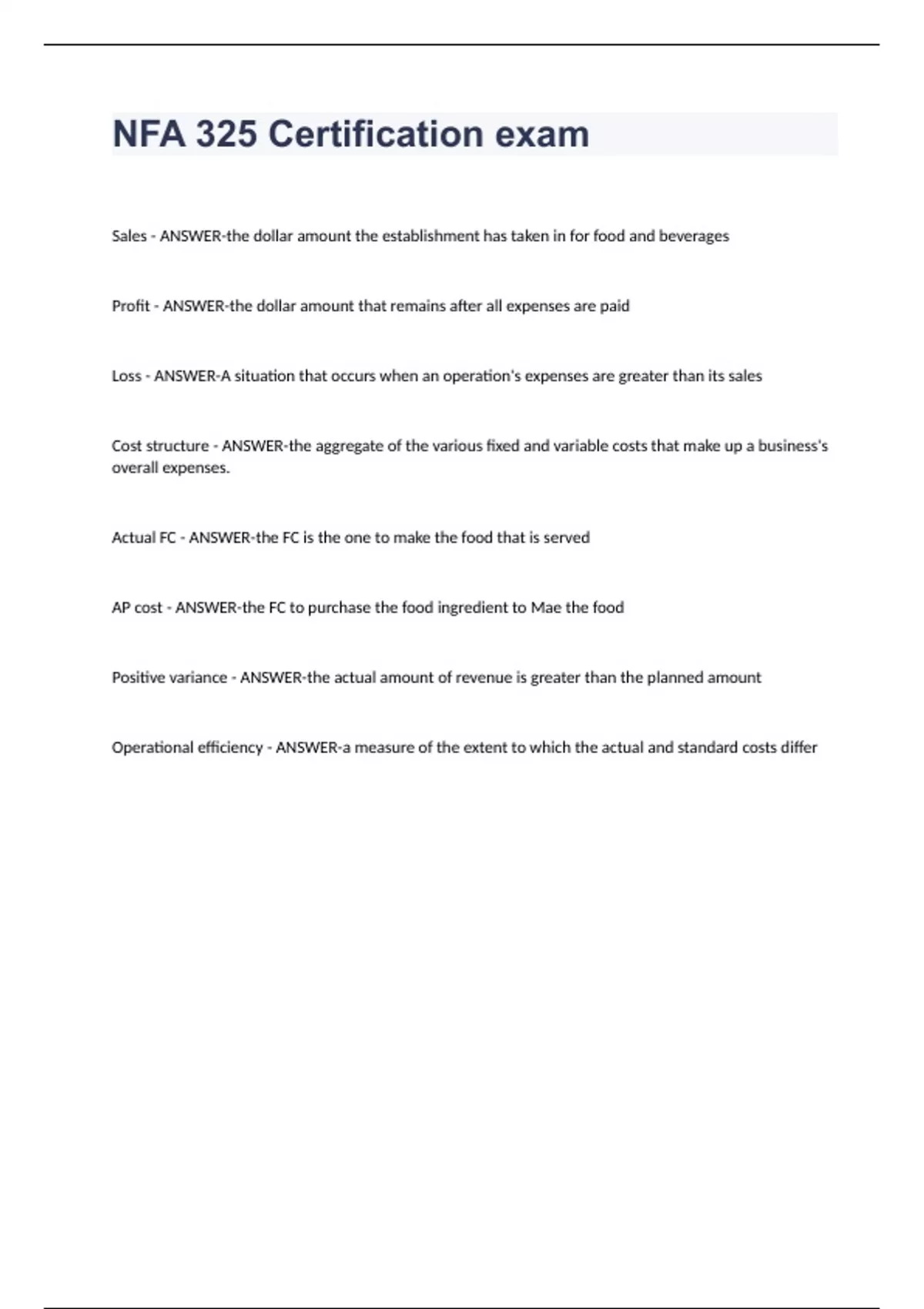 NFA 325 Certification exam

Sales - ANSWER-the dollar amount the establishment has taken in for food and beverages

Profit - ANSWER-the dollar amount that remains after all expenses are paid

Loss - ANSWER-A situation that occurs when an operation's expenses are greater than its sales

Cost structure - ANSWER-the aggregate of the various fixed and variable costs that make up a business's overall expenses.

Actual FC - ANSWER-the FC is the one to make the food that is served

AP cost - ANSWER-the FC to purchase the food ingredient to Mae the food

Positive variance - ANSWER-the actual amount of revenue is greater than the planned amount

Operational efficiency - ANSWER-a measure of the extent to which the actual and standard costs differ